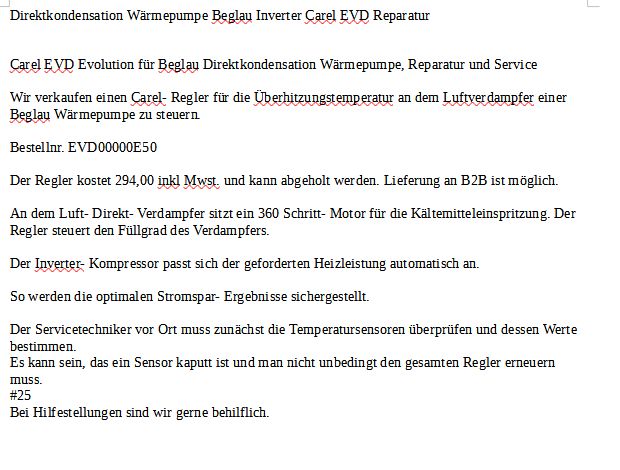 Direktkondensation Wärmepumpe Beglau Inverter Carel EVD Reparatur

Carel EVD Evolution für Beglau Direktkondensation Wärmepumpe, Reparatur und Service

Wir verkaufen einen Carel- Regler für die Überhitzungstemperatur an dem Luftverdampfer einer Beglau Wärmepumpe zu steuern.

Bestellnr. EVD00000E50

Der Regler kostet 294,00 inkl Mwst. und kann abgeholt werden. Lieferung an B2B ist möglich.

An dem Luft- Direkt- Verdampfer sitzt ein 360 Schritt- Motor für die Kältemitteleinspritzung. Der Regler steuert den Füllgrad des Verdampfers.

Der Inverter- Kompressor passt sich der geforderten Heizleistung automatisch an.

So werden die optimalen Stromspar- Ergebnisse sichergestellt.

Der Servicetechniker vor Ort muss zunächst die Temperatursensoren überprüfen und dessen Werte bestimmen.
Es kann sein, das ein Sensor kaputt ist und man nicht unbedingt den gesamten Regler erneuern muss.
#25
Bei Hilfestellungen sind wir gerne behilflich.